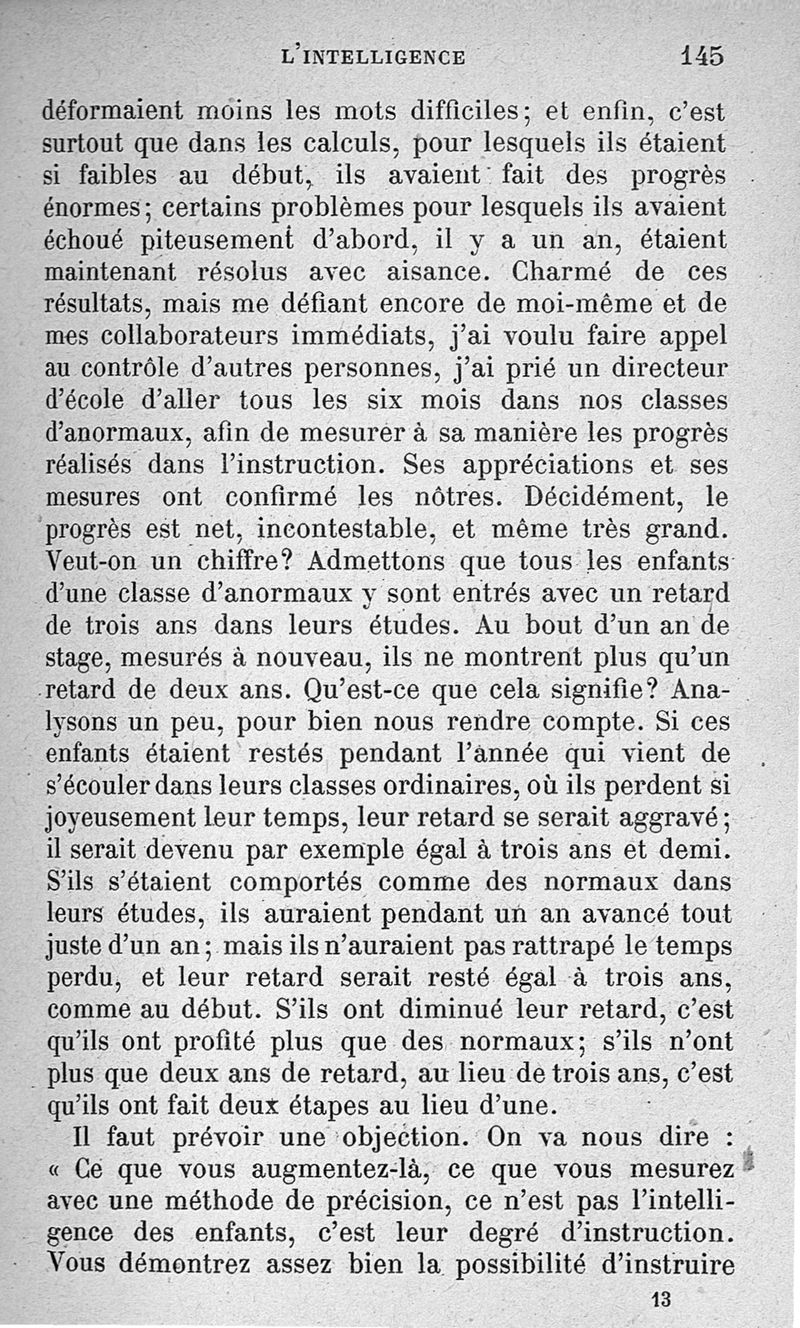 L'INTELLIGENCE 145

déformaient moins les mots difficiles; et enfin, c'est surtout que dans les calculs, pour lesquels ils étaient si faibles au début, ils avaient fait des progrès énormes; certains problèmes pour lesquels ils avaient échoué piteusement d'abord, il y a un an, étaient maintenant résolus avec aisance. Charmé de ces résultats, mais me défiant encore de moi-même et de mes collaborateurs immédiats, j'ai voulu faire appel au contrôle d'autres personnes, j'ai prié un directeur d'école d'aller tous les six mois dans nos classes d'anormaux, afin de mesurer à sa manière les progrès réalisés dans l'instruction. Ses appréciations et ses mesures ont confirmé les nôtres. Décidément, le progrès est net, incontestable, et même très grand. Veut-on un chiffre? Admettons que tous les enfants d'une classe d'anormaux y sont entrés avec un retard de trois ans dans leurs études. Au bout d'un an de stage, mesurés à nouveau, ils ne montrent plus qu'un retard de deux ans. Qu'est-ce que cela signifie? Analysons un peu, pour bien nous rendre compte. Si ces enfants étaient restés pendant l'année qui vient de s'écouler dans leurs classes ordinaires, où ils perdent si joyeusement leur temps, leur retard se serait aggravé; il serait devenu par exemple égal à trois ans et demi. S'ils s'étaient comportés comme des normaux dans leurs études, ils auraient pendant un an avancé tout juste d'un an; mais ils n'auraient pas rattrapé le temps perdu, et leur retard serait resté égal à trois ans, comme au début. S'ils ont diminué leur retard, c'est qu'ils ont profité plus que des normaux; s'ils n'ont plus que deux ans de retard, au lieu de trois ans, c'est qu'ils ont fait deux étapes au lieu d'une.

Il faut prévoir une objection. On va nous dire : « Ce que vous augmentez-là, ce que vous mesurez avec une méthode de précision, ce n'est pas l'intelligence des enfants, c'est leur degré d'instruction. Vous démontrez assez bien la possibilité d'instruire

13